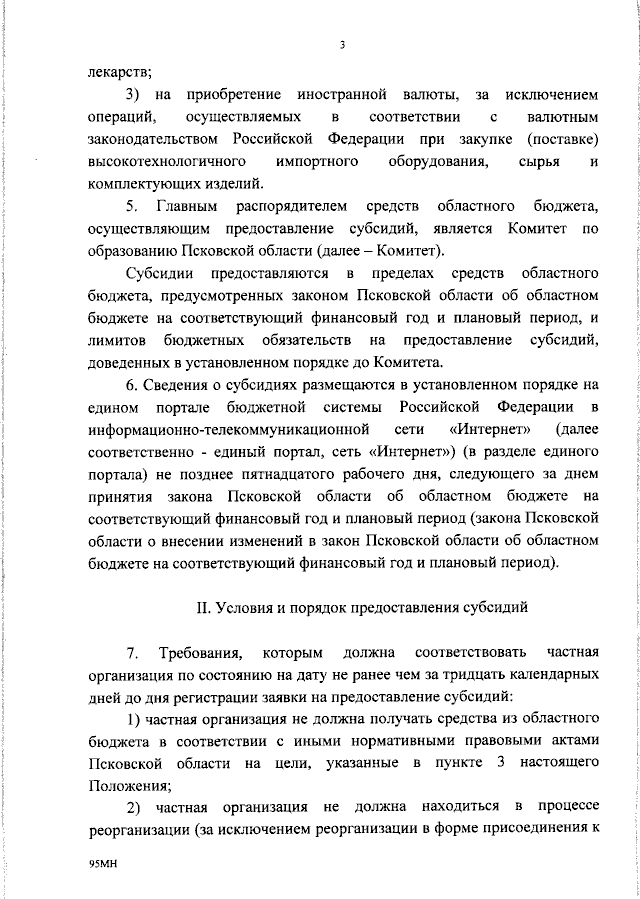 3

лекарств;

3) на приобретение иностранной валюты, за исключением операций, осуществляемых в соответствии с валютным законодательством Российской Федерации при закупке (поставке) высокотехнологичного импортного оборудования, сырья и комплектующих изделий.

5. Главным распорядителем средств областного бюджета, осуществляющим предоставление субсидий, является Комитет по образованию Псковской области (далее – Комитет).

Субсидии предоставляются в пределах средств областного бюджета, предусмотренных законом Псковской области об областном бюджете на соответствующий финансовый год и плановый период, и лимитов бюджетных обязательств на предоставление субсидий, доведенных в установленном порядке до Комитета.

6. Сведения о субсидиях размещаются в установленном порядке на едином портале бюджетной системы Российской Федерации в информационно-телекоммуникационной сети «Интернет» (далее соответственно - единый портал, сеть «Интернет») (в разделе единого портала) не позднее пятнадцатого рабочего дня, следующего за днем принятия закона Псковской области об областном бюджете на соответствующий финансовый год и плановый период (закона Псковской области о внесении изменений в закон Псковской области об областном бюджете на соответствующий финансовый год и плановый период).

II. Условия и порядок предоставления субсидий

7. Требования, которым должна соответствовать частная организация по состоянию на дату не ранее чем за тридцать календарных дней до дня регистрации заявки на предоставление субсидий:

1) частная организация не должна получать средства из областного бюджета в соответствии с иными нормативными правовыми актами Псковской области на цели, указанные в пункте 3 настоящего Положения;

2) частная организация не должна находиться в процессе реорганизации (за исключением реорганизации в форме присоединения к

95МН